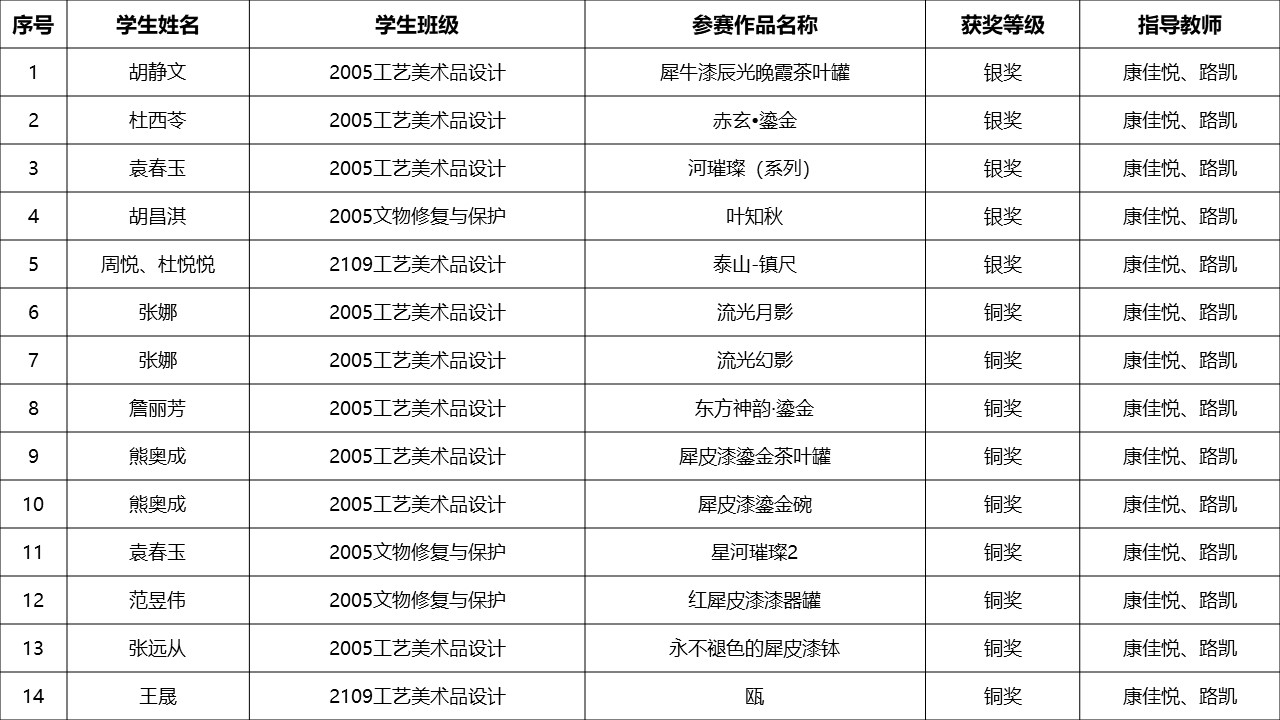 | 序号 | 学生姓名 | 学生班级 | 参赛作品名称 | 获奖等级 | 指导教师 |
|---|---|---|---|---|---|
| 1 | 胡静文 | 2005工艺美术品设计 | 犀牛漆辰光晚霞茶叶罐 | 银奖 | 康佳悦、路凯 |
| 2 | 杜西苓 | 2005工艺美术品设计 | 赤玄•鎏金 | 银奖 | 康佳悦、路凯 |
| 3 | 袁春玉 | 2005工艺美术品设计 | 河璀璨（系列） | 银奖 | 康佳悦、路凯 |
| 4 | 胡昌淇 | 2005文物修复与保护 | 叶知秋 | 银奖 | 康佳悦、路凯 |
| 5 | 周悦、杜悦悦 | 2109工艺美术品设计 | 泰山-镇尺 | 银奖 | 康佳悦、路凯 |
| 6 | 张娜 | 2005工艺美术品设计 | 流光月影 | 铜奖 | 康佳悦、路凯 |
| 7 | 张娜 | 2005工艺美术品设计 | 流光幻影 | 铜奖 | 康佳悦、路凯 |
| 8 | 詹丽芳 | 2005工艺美术品设计 | 东方神韵·鎏金 | 铜奖 | 康佳悦、路凯 |
| 9 | 熊奥成 | 2005工艺美术品设计 | 犀皮漆鎏金茶叶罐 | 铜奖 | 康佳悦、路凯 |
| 10 | 熊奥成 | 2005工艺美术品设计 | 犀皮漆鎏金碗 | 铜奖 | 康佳悦、路凯 |
| 11 | 袁春玉 | 2005文物修复与保护 | 星河璀璨2 | 铜奖 | 康佳悦、路凯 |
| 12 | 范昱伟 | 2005文物修复与保护 | 红犀皮漆漆器罐 | 铜奖 | 康佳悦、路凯 |
| 13 | 张远从 | 2005工艺美术品设计 | 永不褪色的犀皮漆钵 | 铜奖 | 康佳悦、路凯 |
| 14 | 王晟 | 2109工艺美术品设计 | 瓯 | 铜奖 | 康佳悦、路凯 |